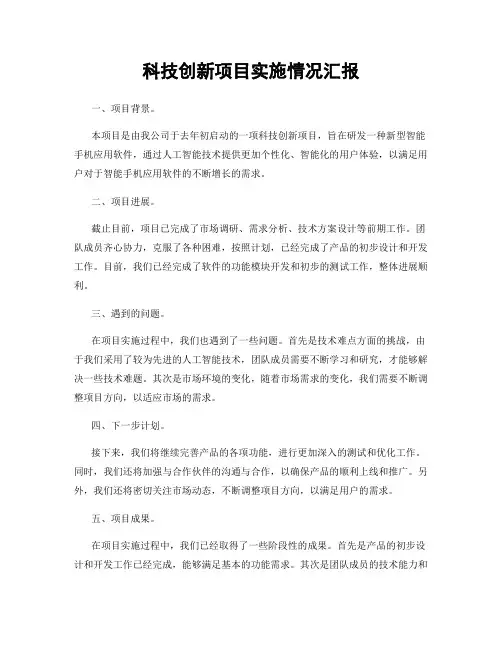 科技创新项目实施情况汇报

一、项目背景。

本项目是由我公司于去年初启动的一项科技创新项目，旨在研发一种新型智能手机应用软件，通过人工智能技术提供更加个性化、智能化的用户体验，以满足用户对于智能手机应用软件的不断增长的需求。

二、项目进展。

截止目前，项目已完成了市场调研、需求分析、技术方案设计等前期工作。团队成员齐心协力，克服了各种困难，按照计划，已经完成了产品的初步设计和开发工作。目前，我们已经完成了软件的功能模块开发和初步的测试工作，整体进展顺利。

三、遇到的问题。

在项目实施过程中，我们也遇到了一些问题。首先是技术难点方面的挑战，由于我们采用了较为先进的人工智能技术，团队成员需要不断学习和研究，才能够解决一些技术难题。其次是市场环境的变化，随着市场需求的变化，我们需要不断调整项目方向，以适应市场的需求。

四、下一步计划。

接下来，我们将继续完善产品的各项功能，进行更加深入的测试和优化工作。同时，我们还将加强与合作伙伴的沟通与合作，以确保产品的顺利上线和推广。另外，我们还将密切关注市场动态，不断调整项目方向，以满足用户的需求。

五、项目成果。

在项目实施过程中，我们已经取得了一些阶段性的成果。首先是产品的初步设计和开发工作已经完成，能够满足基本的功能需求。其次是团队成员的技术能力和